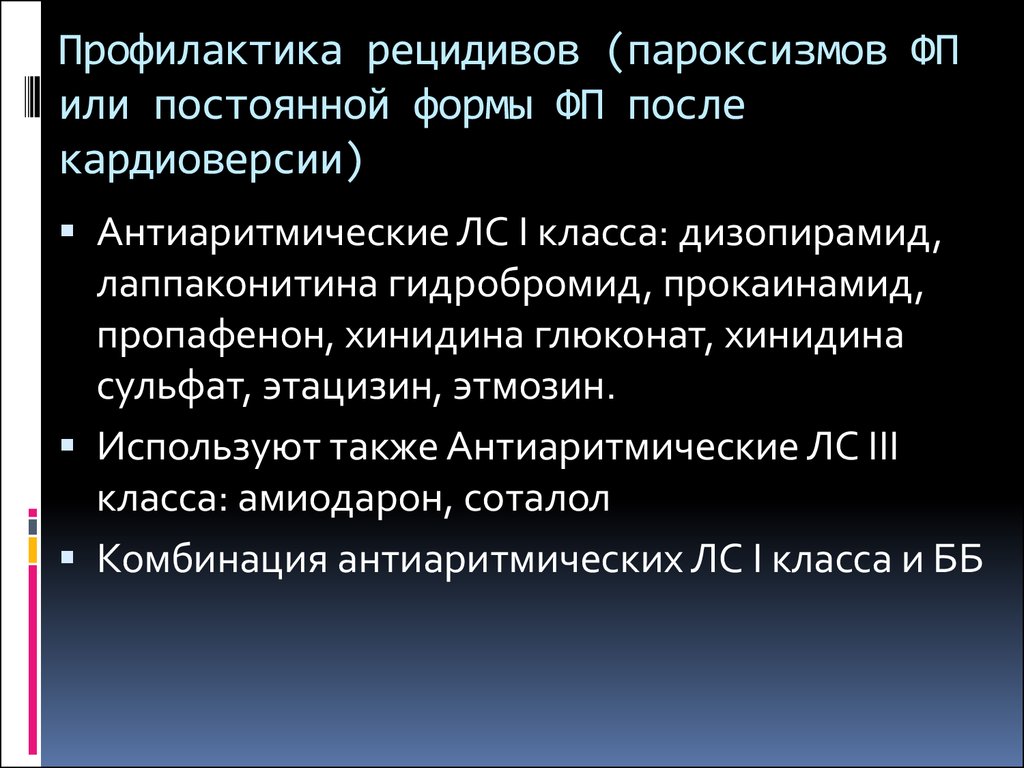 Профилактика рецидивов (пароксизмов ФП или постоянной формы ФП после кардиоверсии)

▪ Антиаритмические ЛС I класса: дизопирамид, лаппаконитина гидробромид, прокаинамид, пропафенон, хинидина глюконат, хинидина сульфат, этацизин, этмозин.
▪ Используют также Антиаритмические ЛС III класса: амиодарон, соталол
▪ Комбинация антиаритмических ЛС I класса и ББ